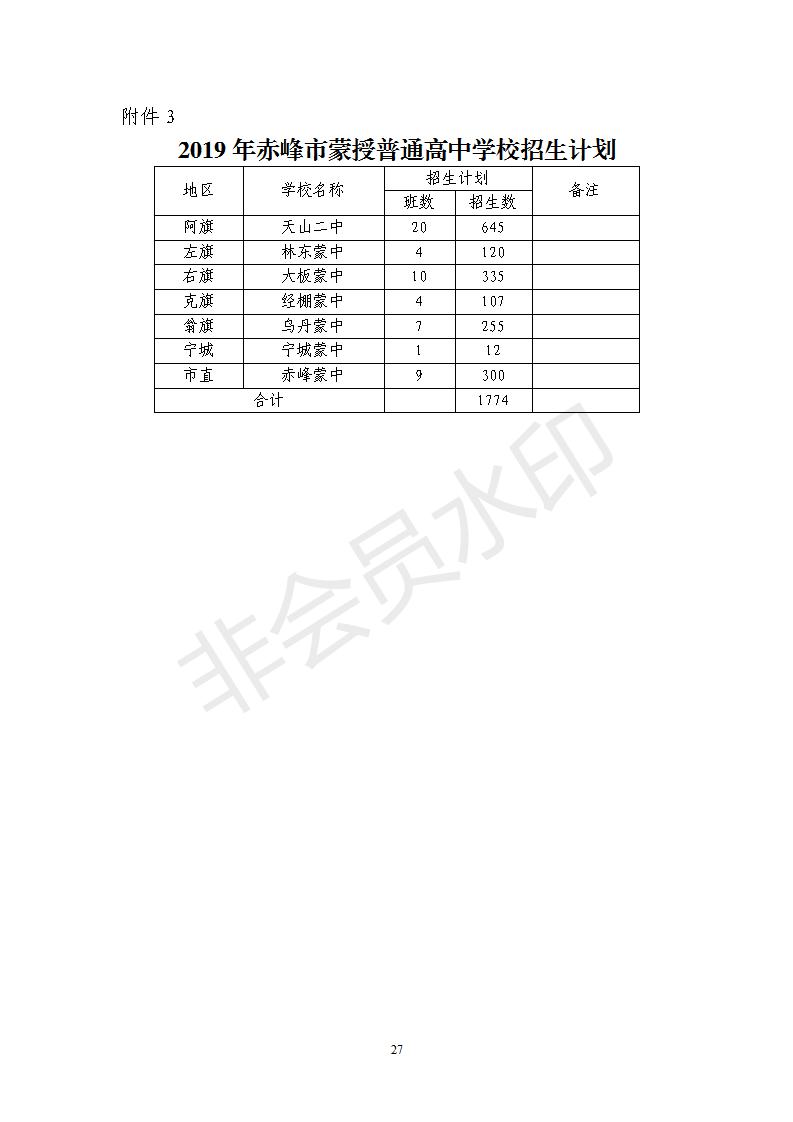 附件 3

2019 年赤峰市蒙授普通高中学校招生计划

| 地区 | 学校名称 | 招生计划 班数 | 招生计划 招生数 | 备注 |
|---|---|---|---|---|
| 阿旗 | 天山二中 | 20 | 645 | |
| 左旗 | 林东蒙中 | 4 | 120 | |
| 右旗 | 大板蒙中 | 10 | 335 | |
| 克旗 | 经棚蒙中 | 4 | 107 | |
| 翁旗 | 乌丹蒙中 | 7 | 255 | |
| 宁城 | 宁城蒙中 | 1 | 12 | |
| 市直 | 赤峰蒙中 | 9 | 300 | |
| 合计 | | | 1774 | |

非会员水印

27